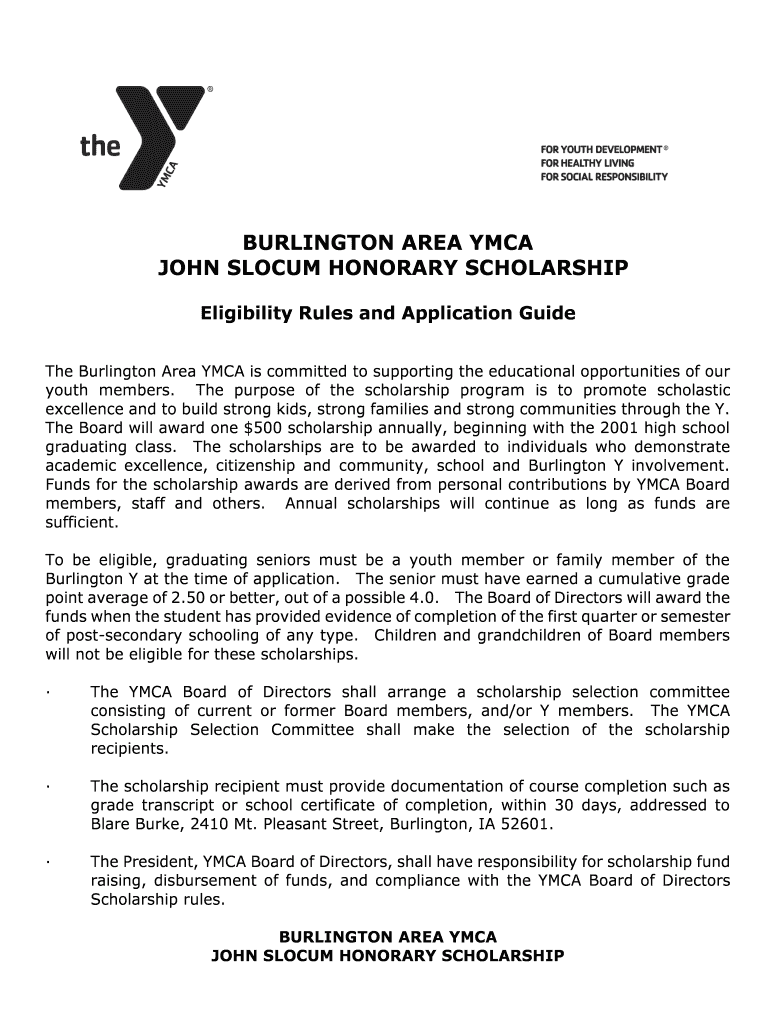 the YMCA ®

FOR YOUTH DEVELOPMENT®
FOR HEALTHY LIVING
FOR SOCIAL RESPONSIBILITY

BURLINGTON AREA YMCA
JOHN SLOCUM HONORARY SCHOLARSHIP

Eligibility Rules and Application Guide

The Burlington Area YMCA is committed to supporting the educational opportunities of our youth members. The purpose of the scholarship program is to promote scholastic excellence and to build strong kids, strong families and strong communities through the Y. The Board will award one $500 scholarship annually, beginning with the 2001 high school graduating class. The scholarships are to be awarded to individuals who demonstrate academic excellence, citizenship and community, school and Burlington Y involvement. Funds for the scholarship awards are derived from personal contributions by YMCA Board members, staff and others. Annual scholarships will continue as long as funds are sufficient.

To be eligible, graduating seniors must be a youth member or family member of the Burlington Y at the time of application. The senior must have earned a cumulative grade point average of 2.50 or better, out of a possible 4.0. The Board of Directors will award the funds when the student has provided evidence of completion of the first quarter or semester of post-secondary schooling of any type. Children and grandchildren of Board members will not be eligible for these scholarships.

· The YMCA Board of Directors shall arrange a scholarship selection committee consisting of current or former Board members, and/or Y members. The YMCA Scholarship Selection Committee shall make the selection of the scholarship recipients.

· The scholarship recipient must provide documentation of course completion such as grade transcript or school certificate of completion, within 30 days, addressed to Blare Burke, 2410 Mt. Pleasant Street, Burlington, IA 52601.

· The President, YMCA Board of Directors, shall have responsibility for scholarship fund raising, disbursement of funds, and compliance with the YMCA Board of Directors Scholarship rules.

BURLINGTON AREA YMCA
JOHN SLOCUM HONORARY SCHOLARSHIP